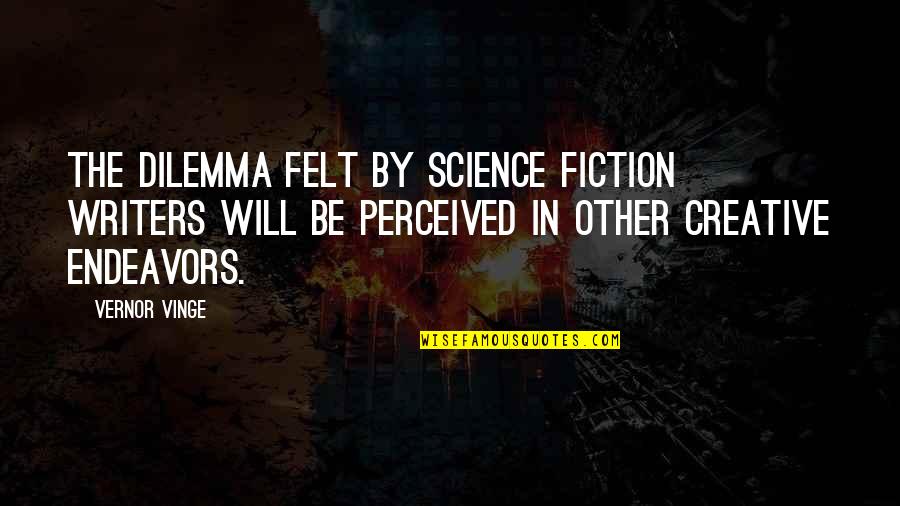 THE DILEMMA FELT BY SCIENCE FICTION WRITERS WILL BE PERCEIVED IN OTHER CREATIVE ENDEAVORS.

VERNOR VINGE

WISEFAMOUSQUOTES.COM